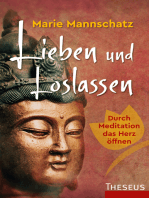 Marie Mannschatz

Lieben und Loslassen

Durch Meditation das Herz öffnen

THESEUS